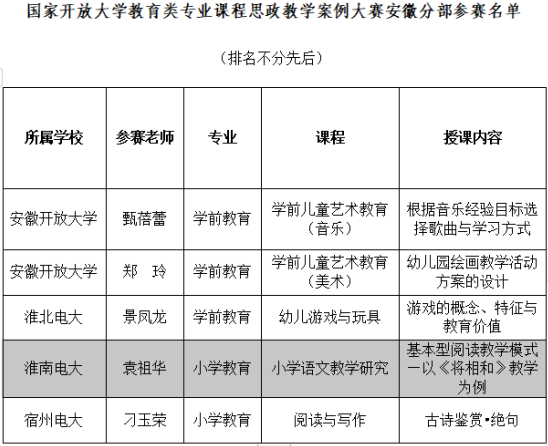 国家开放大学教育类专业课程思政教学案例大赛安徽分部参赛名单

（排名不分先后）

| 所属学校 | 参赛老师 | 专业 | 课程 | 授课内容 |
|---|---|---|---|---|
| 安徽开放大学 | 甄蓓蕾 | 学前教育 | 学前儿童艺术教育（音乐） | 根据音乐经验目标选择歌曲与学习方式 |
| 安徽开放大学 | 郑　玲 | 学前教育 | 学前儿童艺术教育（美术） | 幼儿园绘画教学活动方案的设计 |
| 淮北电大 | 景凤龙 | 学前教育 | 幼儿游戏与玩具 | 游戏的概念、特征与教育价值 |
| 淮南电大 | 袁祖华 | 小学教育 | 小学语文教学研究 | 基本型阅读教学模式一以《将相和》教学为例 |
| 宿州电大 | 刁玉荣 | 小学教育 | 阅读与写作 | 古诗鉴赏•绝句 |